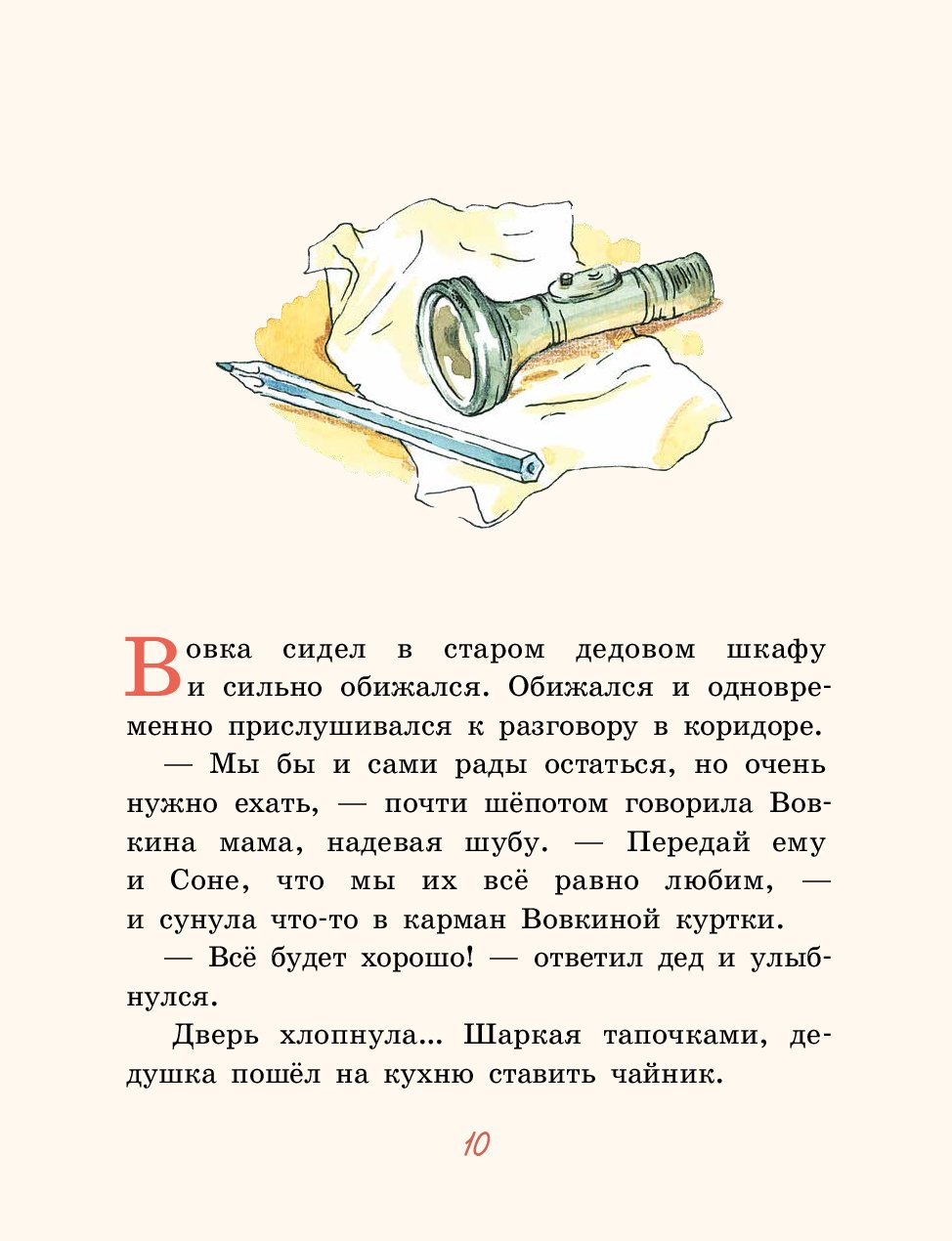 Вовка сидел в старом дедовом шкафу и сильно обижался. Обижался и одновременно прислушивался к разговору в коридоре.

— Мы бы и сами рады остаться, но очень нужно ехать, — почти шёпотом говорила Вовкина мама, надевая шубу. — Передай ему и Соне, что мы их всё равно любим, — и сунула что-то в карман Вовкиной куртки.

— Всё будет хорошо! — ответил дед и улыбнулся.

Дверь хлопнула... Шаркая тапочками, дедушка пошёл на кухню ставить чайник.

10